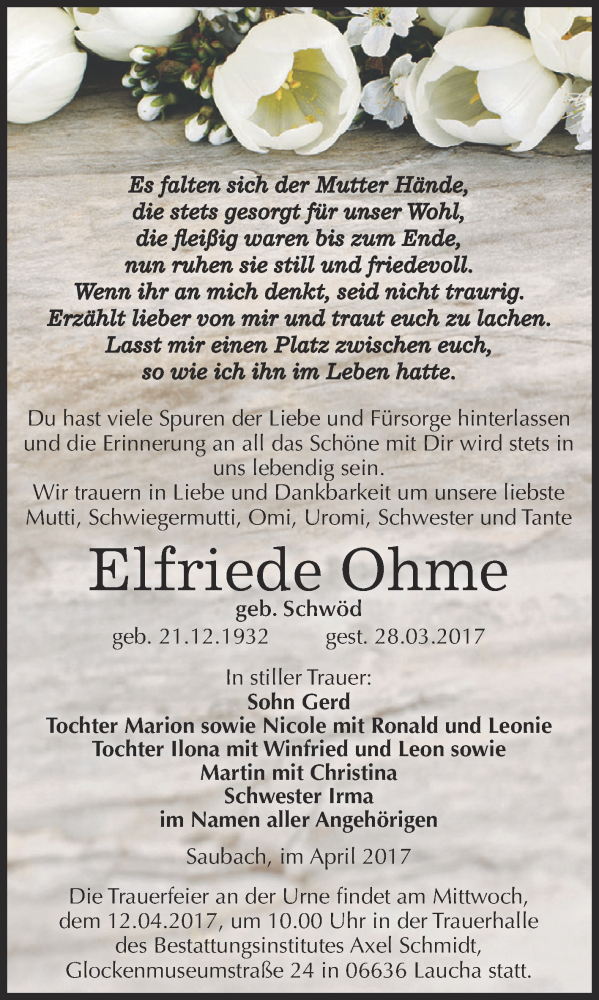 Es falten sich der Mutter Hände,
die stets gesorgt für unser Wohl,
die fleißig waren bis zum Ende,
nun ruhen sie still und friedevoll.
Wenn ihr an mich denkt, seid nicht traurig.
Erzählt lieber von mir und traut euch zu lachen.
Lasst mir einen Platz zwischen euch,
so wie ich ihn im Leben hatte.

Du hast viele Spuren der Liebe und Fürsorge hinterlassen und die Erinnerung an all das Schöne mit Dir wird stets in uns lebendig sein.
Wir trauern in Liebe und Dankbarkeit um unsere liebste Mutti, Schwiegermutti, Omi, Uromi, Schwester und Tante

Elfriede Ohme
geb. Schwöd
geb. 21.12.1932 gest. 28.03.2017

In stiller Trauer:
Sohn Gerd
Tochter Marion sowie Nicole mit Ronald und Leonie
Tochter Ilona mit Winfried und Leon sowie
Martin mit Christina
Schwester Irma
im Namen aller Angehörigen

Saubach, im April 2017

Die Trauerfeier an der Urne findet am Mittwoch, dem 12.04.2017, um 10.00 Uhr in der Trauerhalle des Bestattungsinstitutes Axel Schmidt, Glockenmuseumstraße 24 in 06636 Laucha statt.